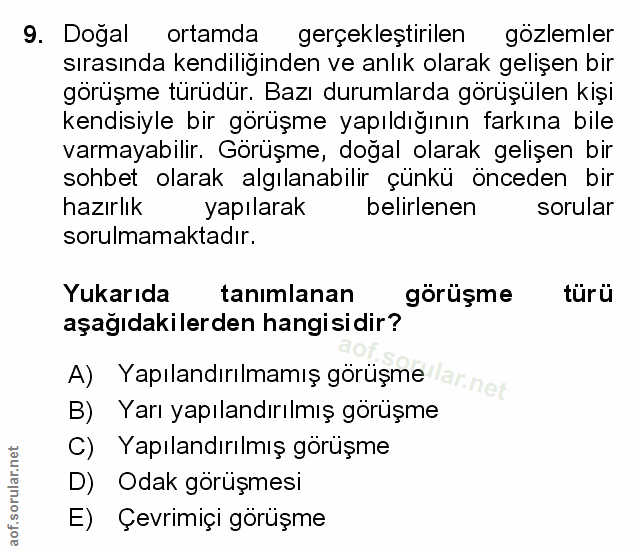 9. Doğal ortamda gerçekleştirilen gözlemler sırasında kendiliğinden ve anlık olarak gelişen bir görüşme türüdür. Bazı durumlarda görüşülen kişi kendisiyle bir görüşme yapıldığının farkına bile varmayabilir. Görüşme, doğal olarak gelişen bir sohbet olarak algılanabilir çünkü önceden bir hazırlık yapılarak belirlenen sorular sorulmamaktadır.

Yukarıda tanımlanan görüşme türü aşağıdakilerden hangisidir?

aof.sorular.net

A) Yapılandırılmamış görüşme
B) Yarı yapılandırılmış görüşme
C) Yapılandırılmış görüşme
D) Odak görüşmesi
E) Çevrimiçi görüşme

aof.sorular.net